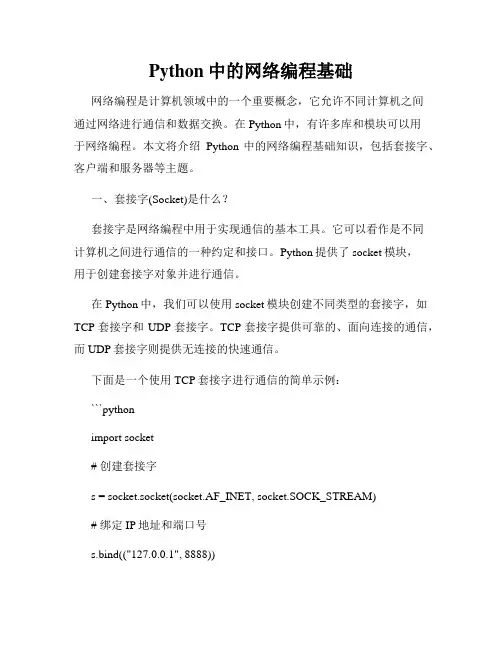 Python 中的网络编程基础

网络编程是计算机领域中的一个重要概念，它允许不同计算机之间通过网络进行通信和数据交换。在 Python 中，有许多库和模块可以用于网络编程。本文将介绍 Python 中的网络编程基础知识，包括套接字、客户端和服务器等主题。

一、套接字(Socket)是什么？

套接字是网络编程中用于实现通信的基本工具。它可以看作是不同计算机之间进行通信的一种约定和接口。Python 提供了 socket 模块，用于创建套接字对象并进行通信。

在 Python 中，我们可以使用 socket 模块创建不同类型的套接字，如 TCP 套接字和 UDP 套接字。TCP 套接字提供可靠的、面向连接的通信，而 UDP 套接字则提供无连接的快速通信。

下面是一个使用 TCP 套接字进行通信的简单示例：

```python

import socket

# 创建套接字

s = socket.socket(socket.AF_INET, socket.SOCK_STREAM)

# 绑定 IP 地址和端口号

s.bind(("127.0.0.1", 8888))